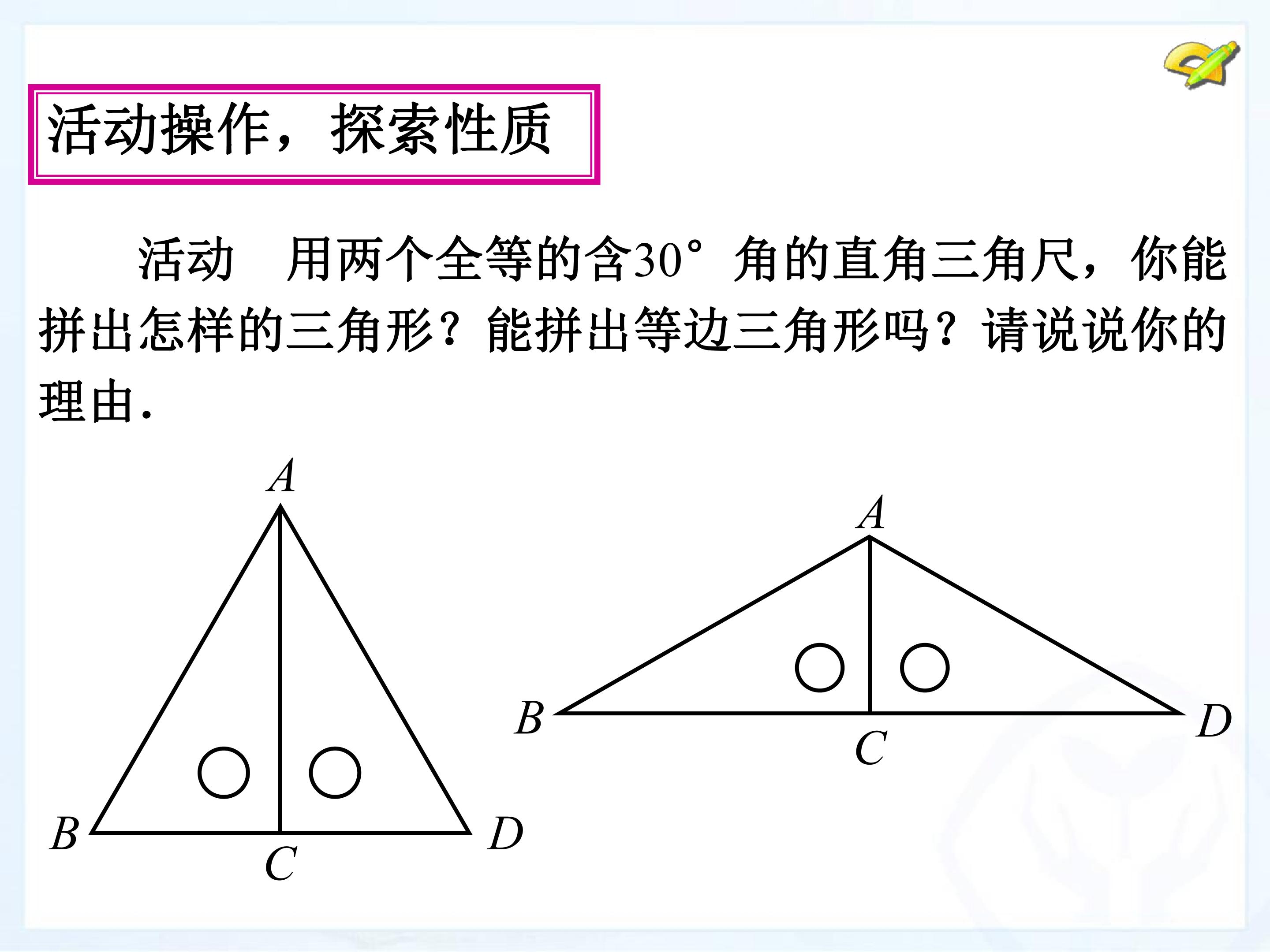 活动操作，探索性质

活动 用两个全等的含30°角的直角三角尺，你能拼出怎样的三角形？能拼出等边三角形吗？请说说你的理由.

A
B
C
D

A
B
C
D